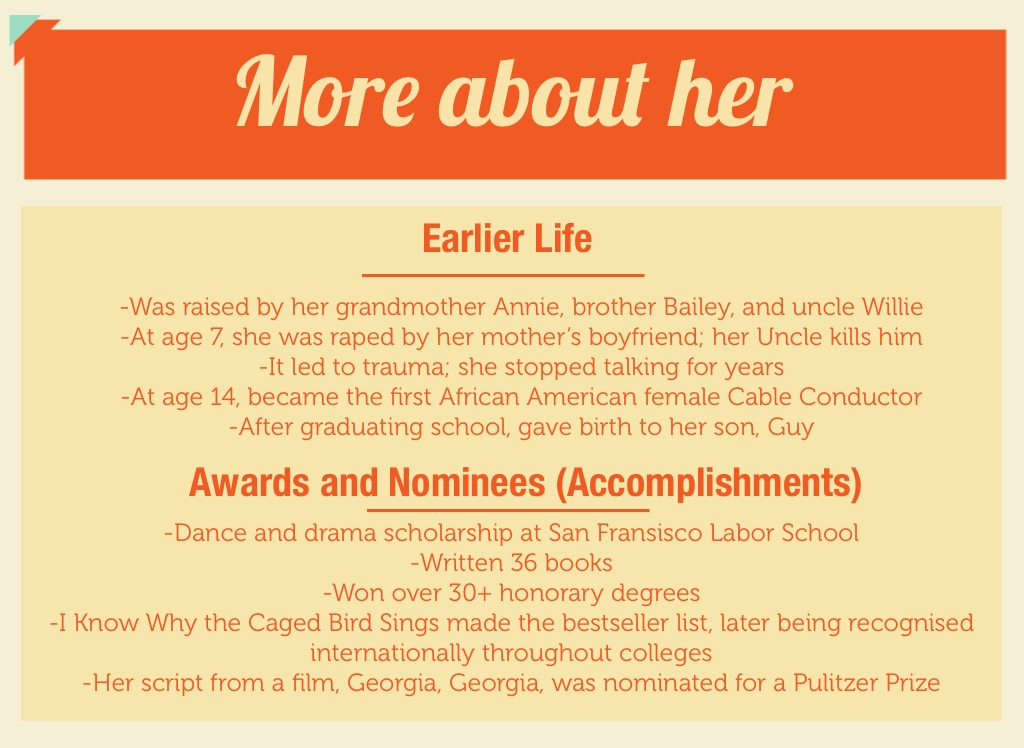 More about her

Earlier Life

-Was raised by her grandmother Annie, brother Bailey, and uncle Willie
-At age 7, she was raped by her mother's boyfriend; her Uncle kills him
-It led to trauma; she stopped talking for years
-At age 14, became the first African American female Cable Conductor
-After graduating school, gave birth to her son, Guy

Awards and Nominees (Accomplishments)

-Dance and drama scholarship at San Fransisco Labor School
-Written 36 books
-Won over 30+ honorary degrees
-I Know Why the Caged Bird Sings made the bestseller list, later being recognised internationally throughout colleges
-Her script from a film, Georgia, Georgia, was nominated for a Pulitzer Prize